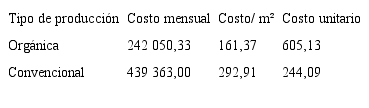 | Tipo de producción | Costo mensual | Costo/ m² | Costo unitario |
|---|---|---|---|
| Orgánica | 242 050,33 | 161,37 | 605,13 |
| Convencional | 439 363,00 | 292,91 | 244,09 |